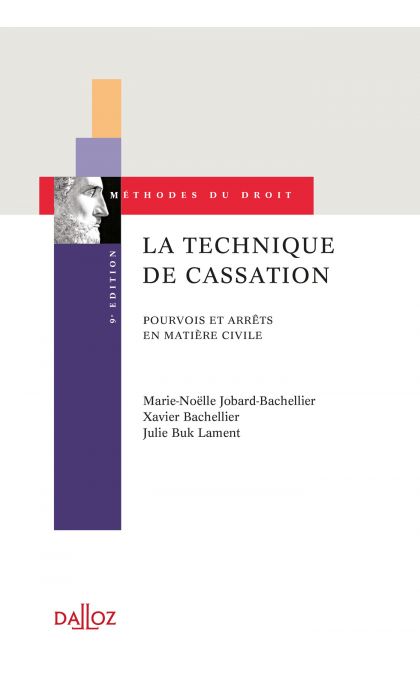 MÉTHODES DU DROIT

9e ÉDITION

LA TECHNIQUE DE CASSATION

POURVOIS ET ARRÊTS EN MATIÈRE CIVILE

Marie-Noëlle Jobard-Bachellier
Xavier Bachellier
Julie Buk Lament

DALLOZ